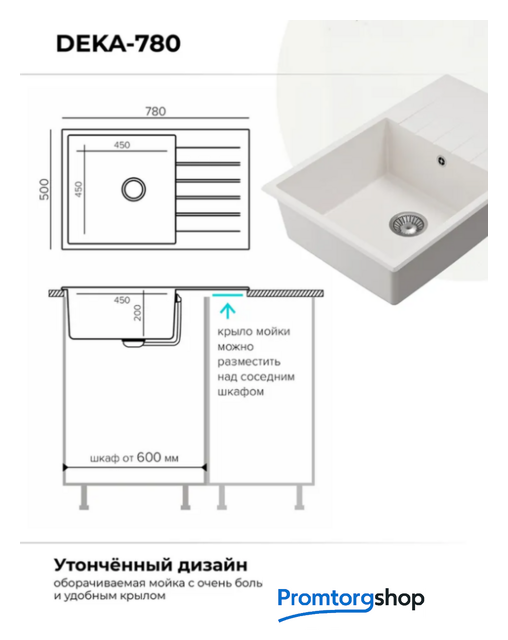 DEKA-780

780

500

450

450

450

200

крыло мойки можно разместить над соседним шкафом

шкаф от 600 мм

Утончённый дизайн

оборачиваемая мойка с очень боль и удобным крылом

Promtorgshop